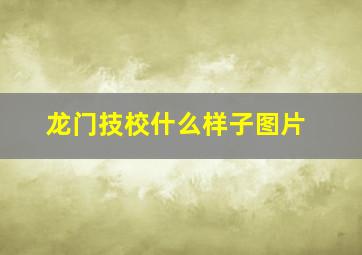 龙门技校什么样子图片